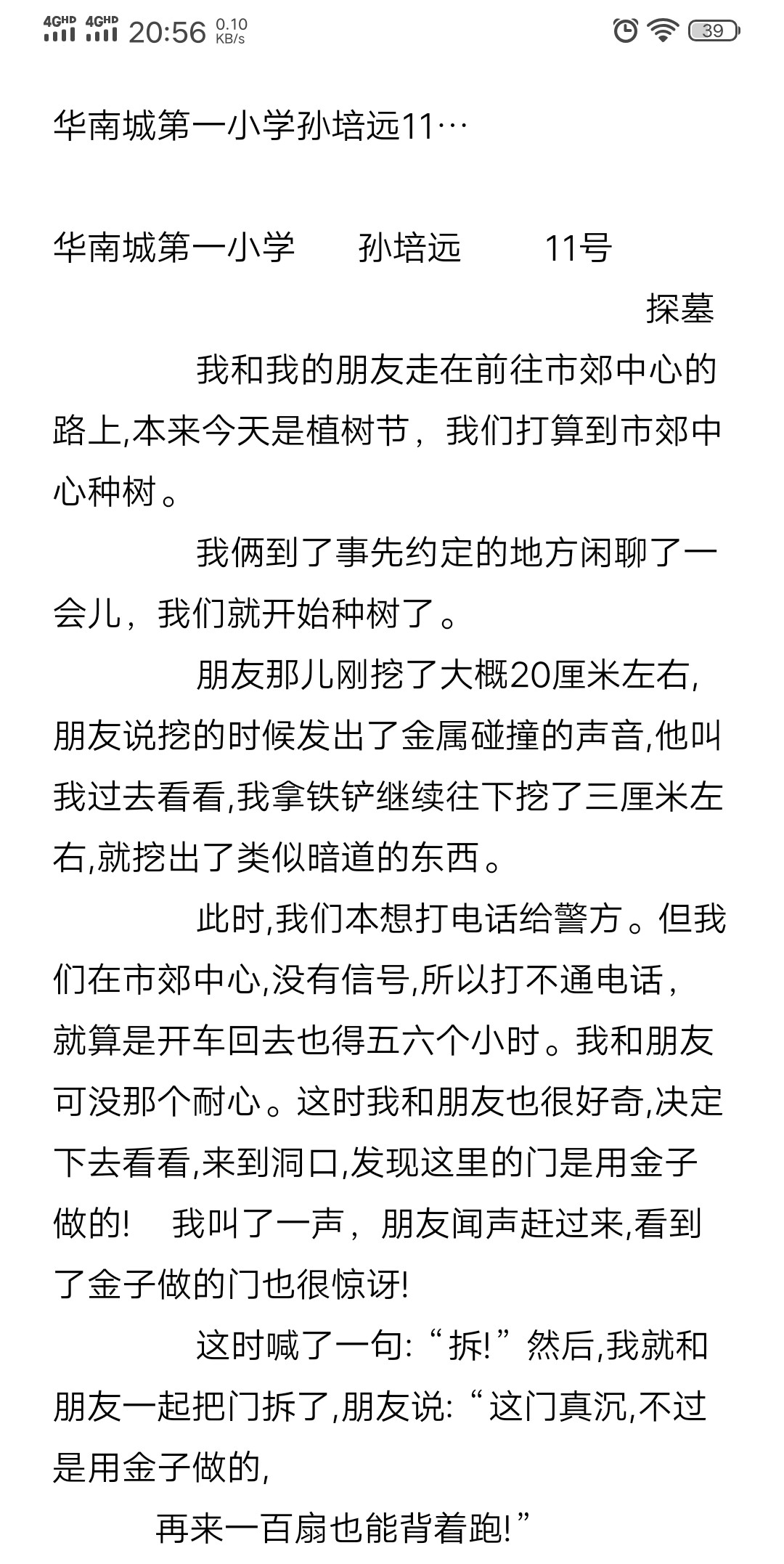 4GHD 4GHD 20:56 0.10 KB/s 39

华南城第一小学孙培远11…

华南城第一小学　孙培远　11号

探墓

我和我的朋友走在前往市郊中心的路上,本来今天是植树节，我们打算到市郊中心种树。

我俩到了事先约定的地方闲聊了一会儿，我们就开始种树了。

朋友那儿刚挖了大概20厘米左右,朋友说挖的时候发出了金属碰撞的声音,他叫我过去看看,我拿铁铲继续往下挖了三厘米左右,就挖出了类似暗道的东西。

此时,我们本想打电话给警方。但我们在市郊中心,没有信号,所以打不通电话，就算是开车回去也得五六个小时。我和朋友可没那个耐心。这时我和朋友也很好奇,决定下去看看,来到洞口,发现这里的门是用金子做的!　我叫了一声，朋友闻声赶过来,看到了金子做的门也很惊讶!

这时喊了一句:“拆!”然后,我就和朋友一起把门拆了,朋友说:“这门真沉,不过是用金子做的,

再来一百扇也能背着跑!”